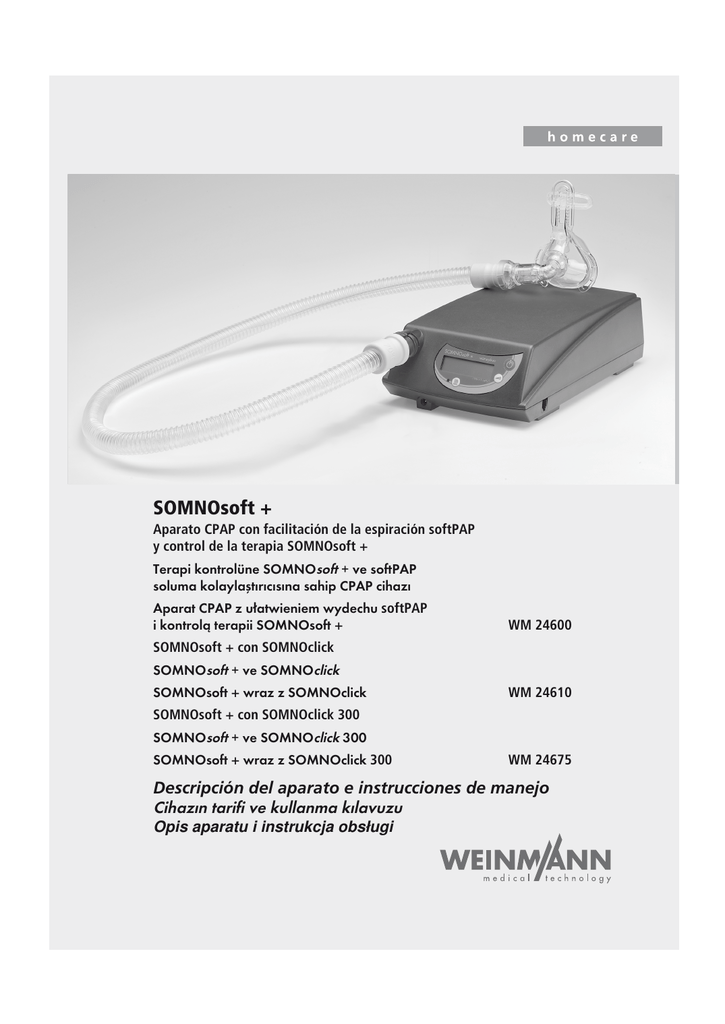 homecare

SOMNOsoft +

Aparato CPAP con facilitación de la espiración softPAP y control de la terapia SOMNOsoft +

Terapi kontrolüne SOMNOsoft + ve softPAP soluma kolaylaştırıcısına sahip CPAP cihazı

Aparat CPAP z ułatwieniem wydechu softPAP i kontrolą terapii SOMNOsoft + WM 24600

SOMNOsoft + con SOMNOclick

SOMNOsoft + ve SOMNOclick

SOMNOsoft + wraz z SOMNOclick WM 24610

SOMNOsoft + con SOMNOclick 300

SOMNOsoft + ve SOMNOclick 300

SOMNOsoft + wraz z SOMNOclick 300 WM 24675

Descripción del aparato e instrucciones de manejo
Cihazın tarifi ve kullanma kılavuzu
Opis aparatu i instrukcja obsługi

WEINMANN
medical technology